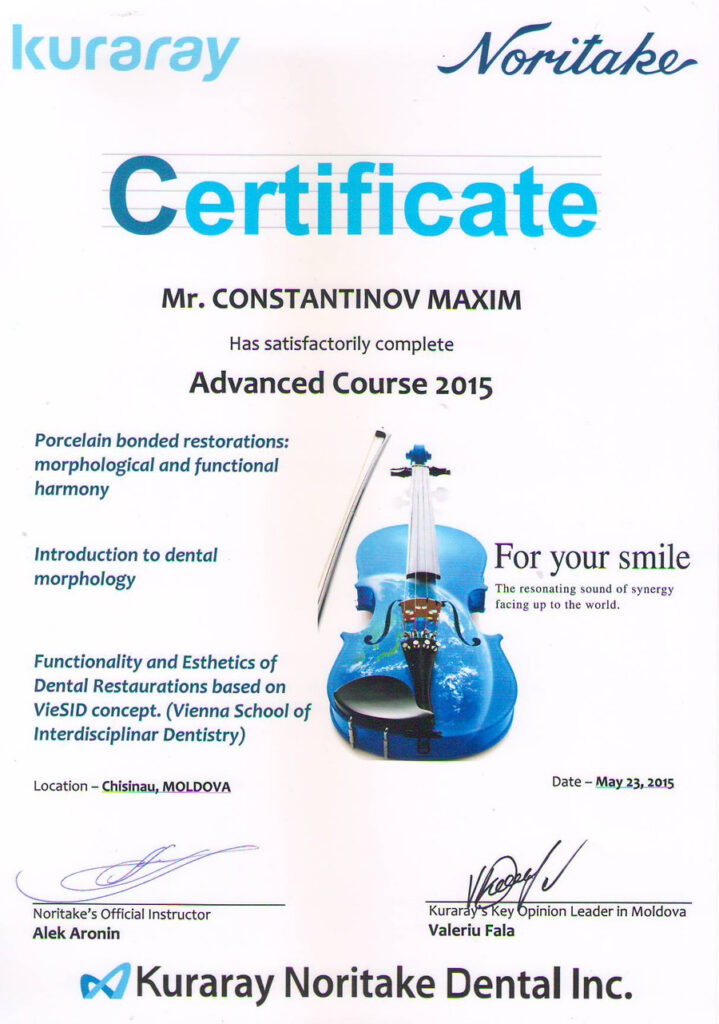 kuraray

Noritake

Certificate

Mr. CONSTANTINOV MAXIM

Has satisfactorily complete

Advanced Course 2015

Porcelain bonded restorations: morphological and functional harmony

Introduction to dental morphology

Functionality and Esthetics of Dental Restaurations based on VieSID concept. (Vienna School of Interdisciplinar Dentistry)

For your smile

The resonating sound of synergy facing up to the world.

Location – Chisinau, MOLDOVA

Date – May 23, 2015

Noritake's Official Instructor
Alek Aronin

Kuraray's Key Opinion Leader in Moldova
Valeriu Fala

Kuraray Noritake Dental Inc.